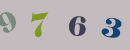 9 7 6 3